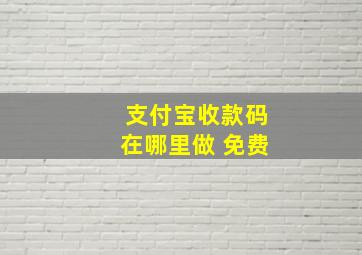 支付宝收款码
在哪里做 免费